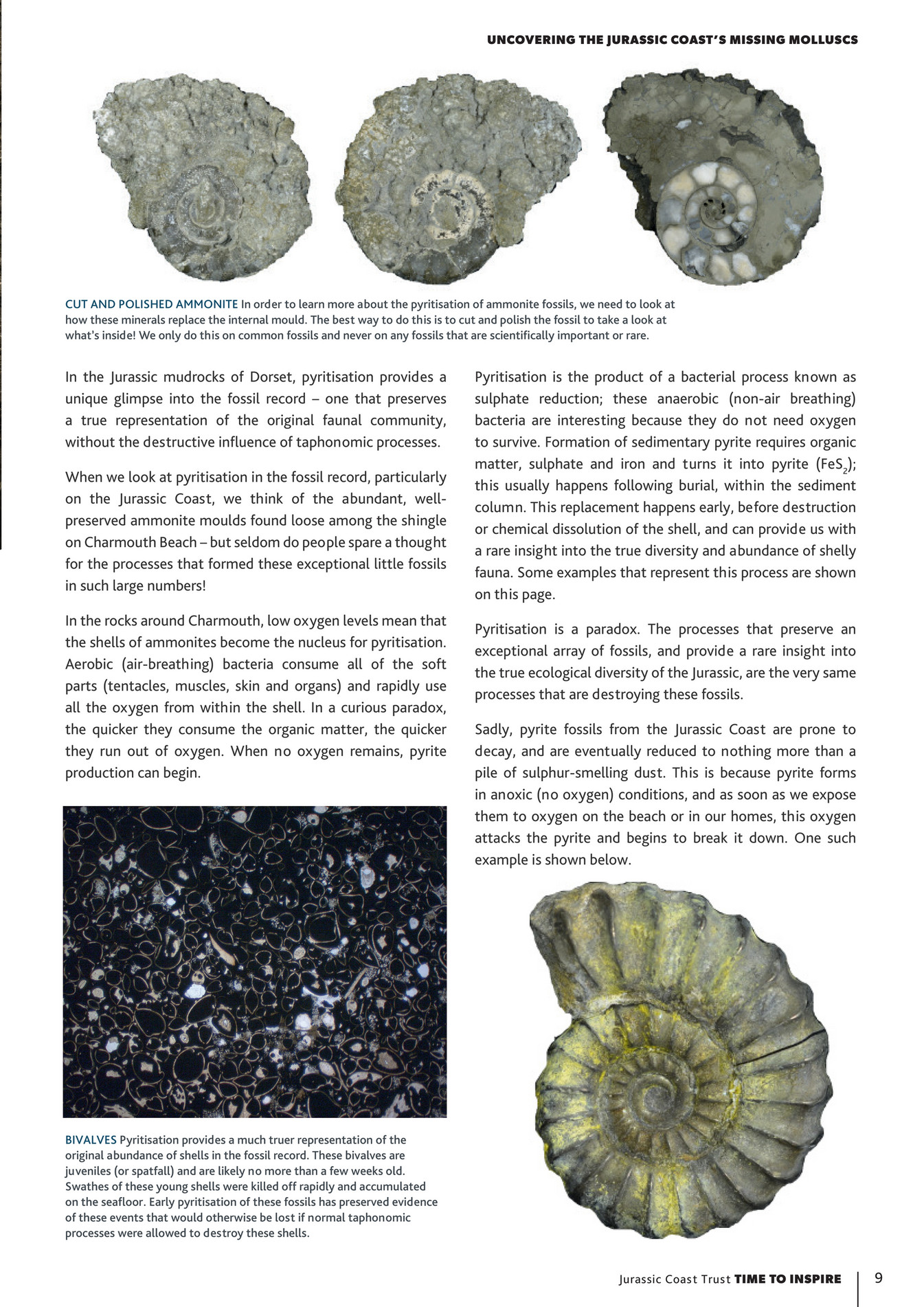 UNCOVERING THE JURASSIC COAST'S MISSING MOLLUSCS

CUT AND POLISHED AMMONITE In order to learn more about the pyritisation of ammonite fossils, we need to look at how these minerals replace the internal mould. The best way to do this is to cut and polish the fossil to take a look at what's inside! We only do this on common fossils and never on any fossils that are scientifically important or rare.

In the Jurassic mudrocks of Dorset, pyritisation provides a unique glimpse into the fossil record – one that preserves a true representation of the original faunal community, without the destructive influence of taphonomic processes.

When we look at pyritisation in the fossil record, particularly on the Jurassic Coast, we think of the abundant, well-preserved ammonite moulds found loose among the shingle on Charmouth Beach – but seldom do people spare a thought for the processes that formed these exceptional little fossils in such large numbers!

In the rocks around Charmouth, low oxygen levels mean that the shells of ammonites become the nucleus for pyritisation. Aerobic (air-breathing) bacteria consume all of the soft parts (tentacles, muscles, skin and organs) and rapidly use all the oxygen from within the shell. In a curious paradox, the quicker they consume the organic matter, the quicker they run out of oxygen. When no oxygen remains, pyrite production can begin.

BIVALVES Pyritisation provides a much truer representation of the original abundance of shells in the fossil record. These bivalves are juveniles (or spatfall) and are likely no more than a few weeks old. Swathes of these young shells were killed off rapidly and accumulated on the seafloor. Early pyritisation of these fossils has preserved evidence of these events that would otherwise be lost if normal taphonomic processes were allowed to destroy these shells.

Pyritisation is the product of a bacterial process known as sulphate reduction; these anaerobic (non-air breathing) bacteria are interesting because they do not need oxygen to survive. Formation of sedimentary pyrite requires organic matter, sulphate and iron and turns it into pyrite ($FeS_2$); this usually happens following burial, within the sediment column. This replacement happens early, before destruction or chemical dissolution of the shell, and can provide us with a rare insight into the true diversity and abundance of shelly fauna. Some examples that represent this process are shown on this page.

Pyritisation is a paradox. The processes that preserve an exceptional array of fossils, and provide a rare insight into the true ecological diversity of the Jurassic, are the very same processes that are destroying these fossils.

Sadly, pyrite fossils from the Jurassic Coast are prone to decay, and are eventually reduced to nothing more than a pile of sulphur-smelling dust. This is because pyrite forms in anoxic (no oxygen) conditions, and as soon as we expose them to oxygen on the beach or in our homes, this oxygen attacks the pyrite and begins to break it down. One such example is shown below.

Jurassic Coast Trust TIME TO INSPIRE 9